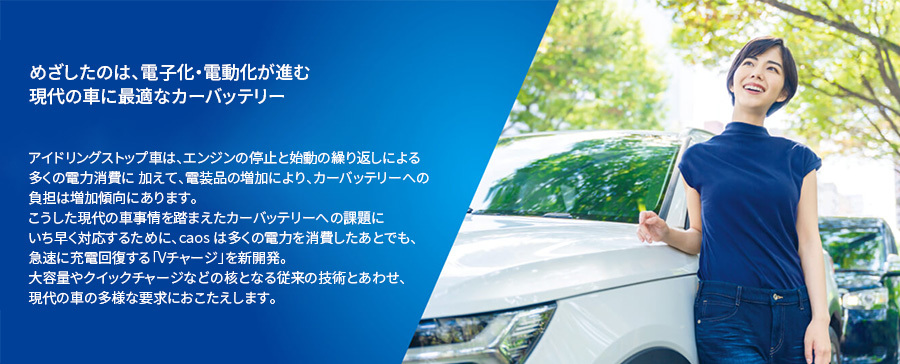 めざしたのは、電子化・電動化が進む
現代の車に最適なカーバッテリー

アイドリングストップ車は、エンジンの停止と始動の繰り返しによる多くの電力消費に 加えて、電装品の増加により、カーバッテリーへの負担は増加傾向にあります。
こうした現代の車事情を踏まえたカーバッテリーへの課題にいち早く対応するために、caos は多くの電力を消費したあとでも、急速に充電回復する「Vチャージ」を新開発。
大容量やクイックチャージなどの核となる従来の技術とあわせ、現代の車の多様な要求におこたえします。